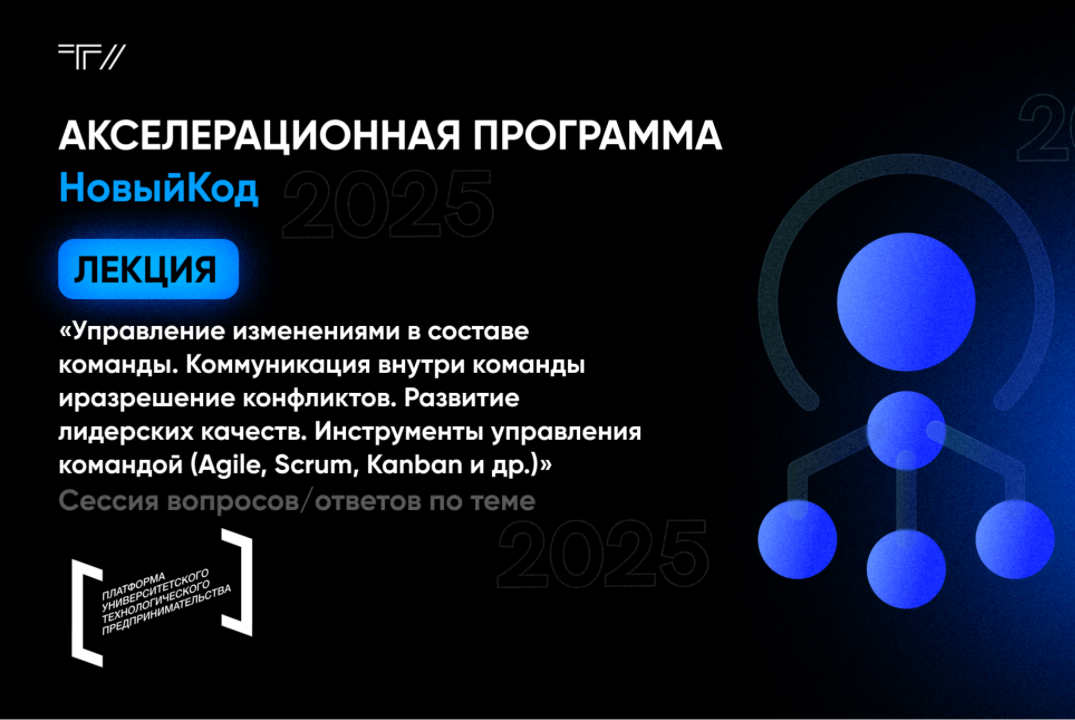 АКСЕЛЕРАЦИОННАЯ ПРОГРАММА
НовыйКод 2025

ЛЕКЦИЯ

«Управление изменениями в составе команды. Коммуникация внутри команды иразрешение конфликтов. Развитие лидерских качеств. Инструменты управления командой (Agile, Scrum, Kanban и др.)»
Сессия вопросов/ответов по теме

2025

ПЛАТФОРМА УНИВЕРСИТЕТСКОГО ТЕХНОЛОГИЧЕСКОГО ПРЕДПРИНИМАТЕЛЬСТВА